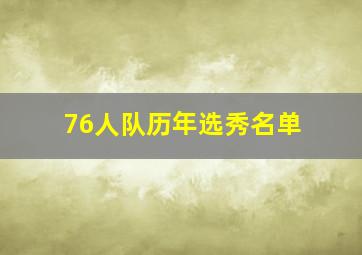 76人队历年选秀名单